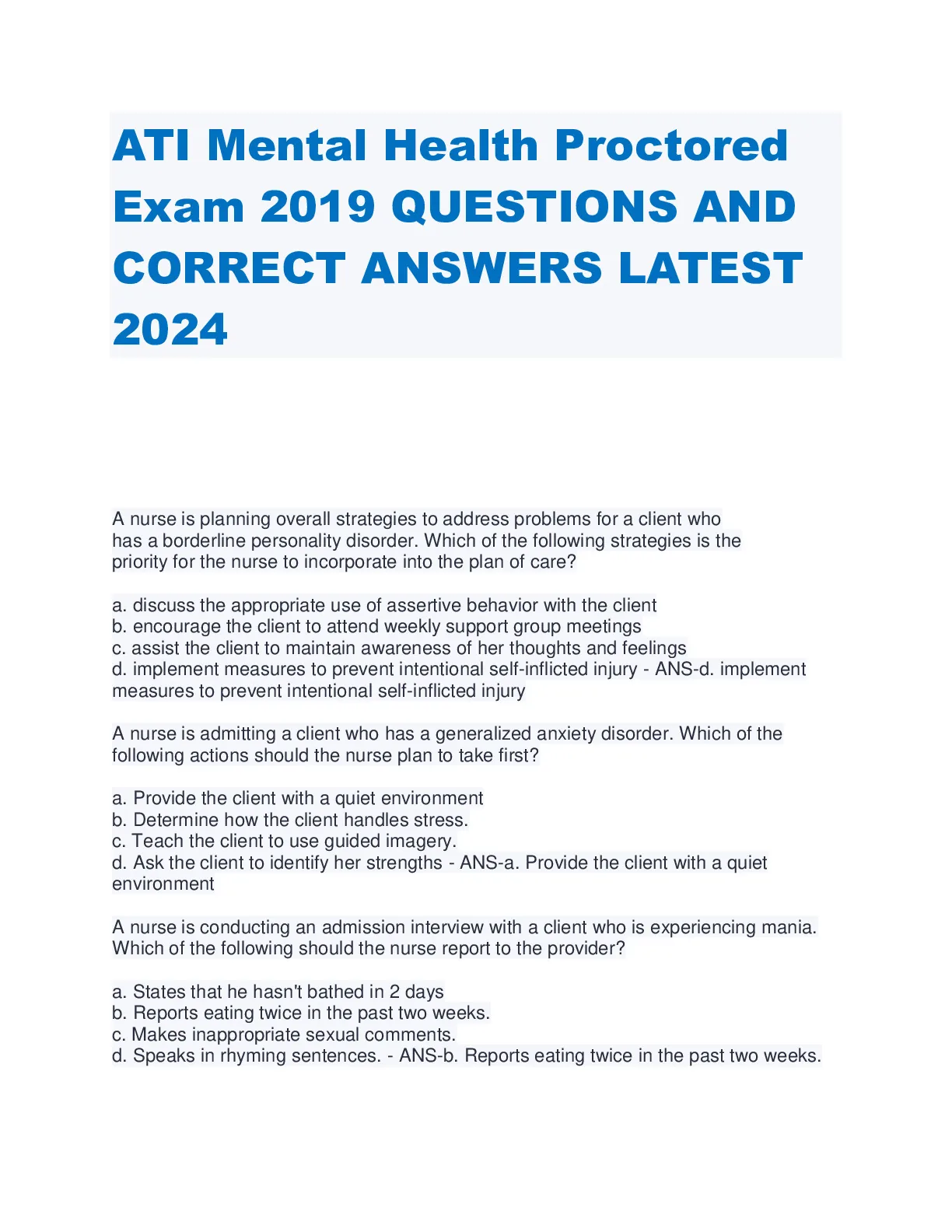 ATI Mental Health Proctored Exam 2019 QUESTIONS AND CORRECT ANSWERS LATEST 2024

A nurse is planning overall strategies to address problems for a client who has a borderline personality disorder. Which of the following strategies is the priority for the nurse to incorporate into the plan of care?

a. discuss the appropriate use of assertive behavior with the client
b. encourage the client to attend weekly support group meetings
c. assist the client to maintain awareness of her thoughts and feelings
d. implement measures to prevent intentional self-inflicted injury - ANS-d. implement measures to prevent intentional self-inflicted injury

A nurse is admitting a client who has a generalized anxiety disorder. Which of the following actions should the nurse plan to take first?

a. Provide the client with a quiet environment
b. Determine how the client handles stress.
c. Teach the client to use guided imagery.
d. Ask the client to identify her strengths - ANS-a. Provide the client with a quiet environment

A nurse is conducting an admission interview with a client who is experiencing mania. Which of the following should the nurse report to the provider?

a. States that he hasn't bathed in 2 days
b. Reports eating twice in the past two weeks.
c. Makes inappropriate sexual comments.
d. Speaks in rhyming sentences. - ANS-b. Reports eating twice in the past two weeks.